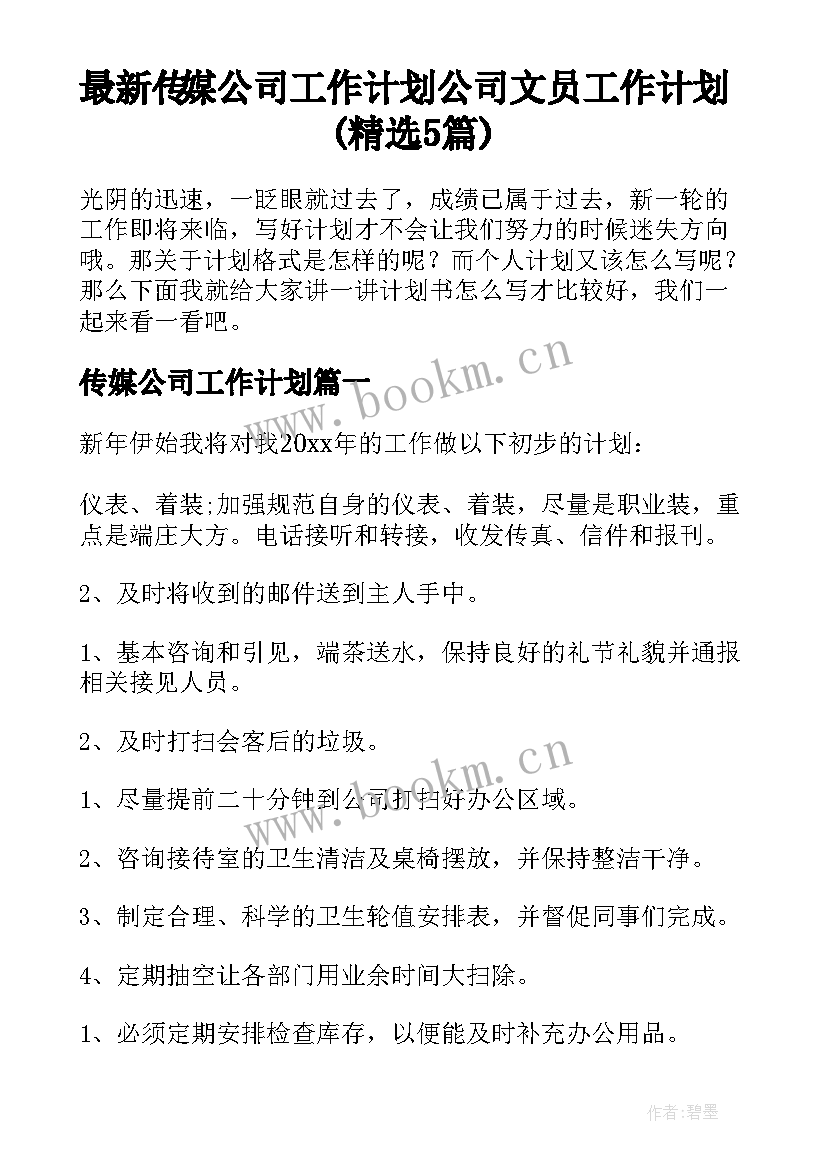 最新传媒公司工作计划公司文员工作计划(精选5篇)

光阴的迅速，一眨眼就过去了，成绩已属于过去，新一轮的工作即将来临，写好计划才不会让我们努力的时候迷失方向哦。那关于计划格式是怎样的呢？而个人计划又该怎么写呢？那么下面我就给大家讲一讲计划书怎么写才比较好，我们一起来看一看吧。

传媒公司工作计划篇一

www.bookm.cn

新年伊始我将对我20xx年的工作做以下初步的计划：

仪表、着装;加强规范自身的仪表、着装，尽量是职业装，重点是端庄大方。电话接听和转接，收发传真、信件和报刊。

2、及时将收到的邮件送到主人手中。

1、基本咨询和引见，端茶送水，保持良好的礼节礼貌并通报相关接见人员。

2、及时打扫会客后的垃圾。

www.bookm.cn

1、尽量提前二十分钟到公司打扫好办公区域。

2、咨询接待室的卫生清洁及桌椅摆放，并保持整洁干净。

3、制定合理、科学的卫生轮值安排表，并督促同事们完成。

4、定期抽空让各部门用业余时间大扫除。

1、必须定期安排检查库存，以便能及时补充办公用品。

作者:碧墨